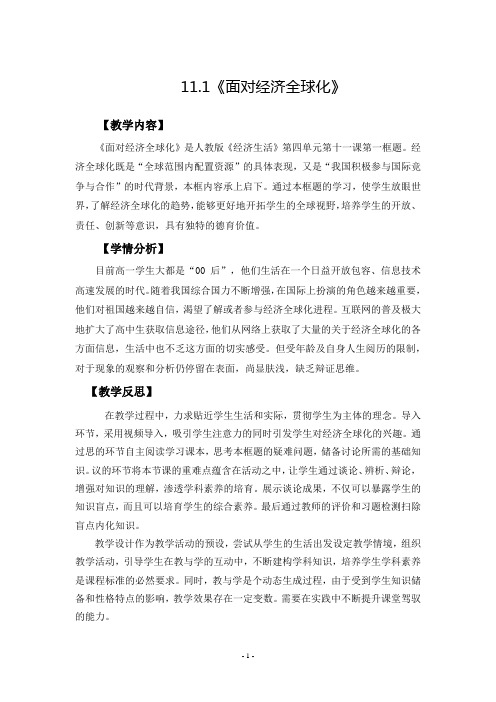 11.1《面对经济全球化》

【教学内容】

《面对经济全球化》是人教版《经济生活》第四单元第十一课第一框题。经济全球化既是“全球范围内配置资源”的具体表现，又是“我国积极参与国际竞争与合作”的时代背景，本框内容承上启下。通过本框题的学习，使学生放眼世界，了解经济全球化的趋势，能够更好地开拓学生的全球视野，培养学生的开放、责任、创新等意识，具有独特的德育价值。

【学情分析】

目前高一学生大都是“00 后”，他们生活在一个日益开放包容、信息技术高速发展的时代。随着我国综合国力不断增强，在国际上扮演的角色越来越重要，他们对祖国越来越自信，渴望了解或者参与经济全球化进程。互联网的普及极大地扩大了高中生获取信息途径，他们从网络上获取了大量的关于经济全球化的各方面信息，生活中也不乏这方面的切实感受。但受年龄及自身人生阅历的限制，对于现象的观察和分析仍停留在表面，尚显肤浅，缺乏辩证思维。

【教学反思】

在教学过程中，力求贴近学生生活和实际，贯彻学生为主体的理念。导入环节，采用视频导入，吸引学生注意力的同时引发学生对经济全球化的兴趣。通过思的环节自主阅读学习课本，思考本框题的疑难问题，储备讨论所需的基础知识。议的环节将本节课的重难点蕴含在活动之中，让学生通过谈论、辨析、辩论，增强对知识的理解，渗透学科素养的培育。展示谈论成果，不仅可以暴露学生的知识盲点，而且可以培育学生的综合素养。最后通过教师的评价和习题检测扫除盲点内化知识。

教学设计作为教学活动的预设，尝试从学生的生活出发设定教学情境，组织教学活动，引导学生在教与学的互动中，不断建构学科知识，培养学生学科素养是课程标准的必然要求。同时，教与学是个动态生成过程，由于受到学生知识储备和性格特点的影响，教学效果存在一定变数。需要在实践中不断提升课堂驾驭的能力。

- 1 -